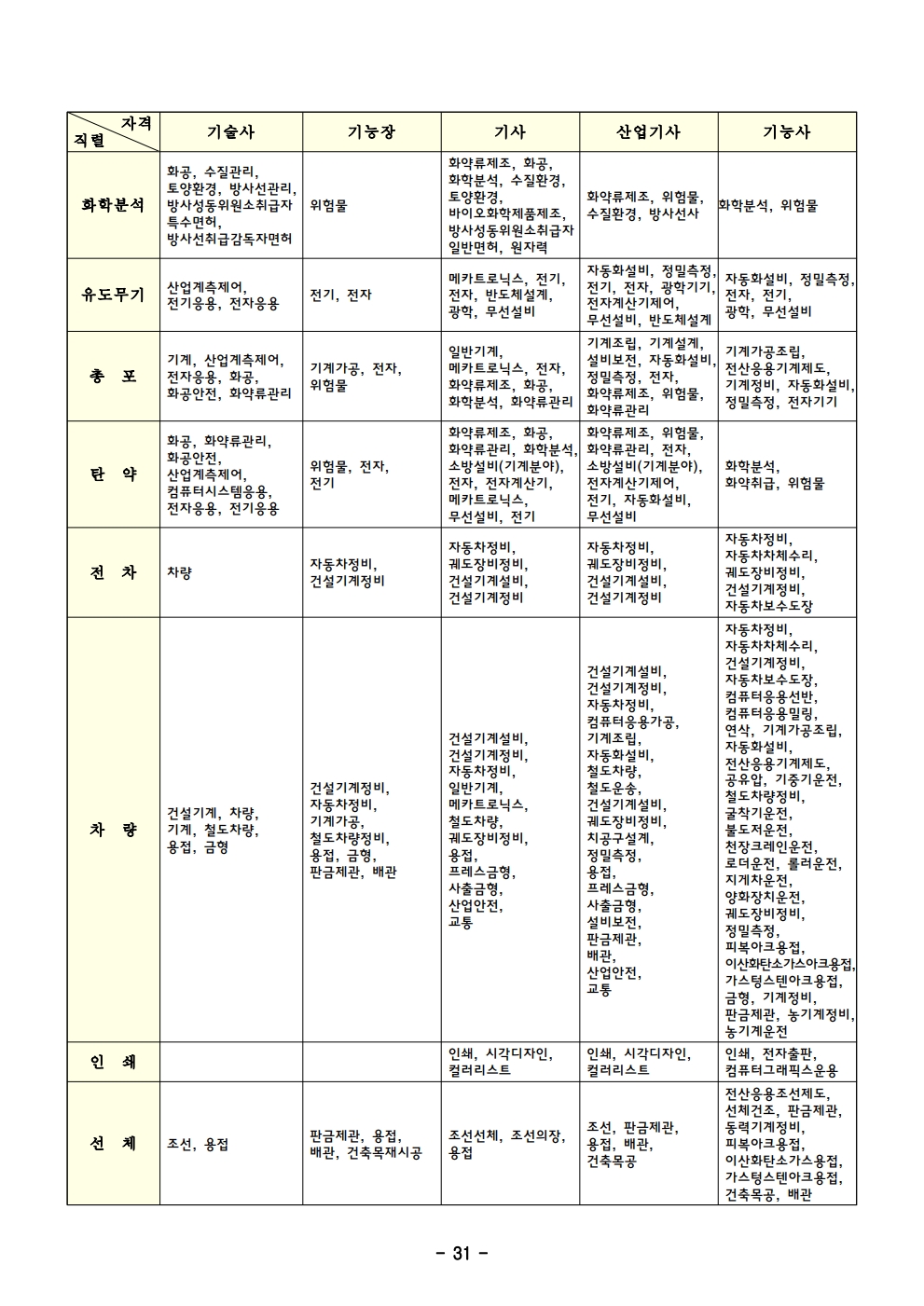 | 자격 직렬 | 기술사 | 기능장 | 기사 | 산업기사 | 기능사 |
|---|---|---|---|---|---|
| 화학분석 | 화공, 수질관리, 토양환경, 방사선관리, 방사성동위원소취급자 특수면허, 방사선취급감독자면허 | 위험물 | 화약류제조, 화공, 화학분석, 수질환경, 토양환경, 바이오화학제품제조, 방사성동위원소취급자 일반면허, 원자력 | 화약류제조, 위험물, 수질환경, 방사선사 | 화학분석, 위험물 |
| 유도무기 | 산업계측제어, 전기응용, 전자응용 | 전기, 전자 | 메카트로닉스, 전기, 전자, 반도체설계, 광학, 무선설비 | 자동화설비, 정밀측정, 전기, 전자, 광학기기, 전자계산기제어, 무선설비, 반도체설계 | 자동화설비, 정밀측정, 전자, 전기, 광학, 무선설비 |
| 총 포 | 기계, 산업계측제어, 전자응용, 화공, 화공안전, 화약류관리 | 기계가공, 전자, 위험물 | 일반기계, 메카트로닉스, 전자, 화약류제조, 화공, 화학분석, 화약류관리 | 기계조립, 기계설계, 설비보전, 자동화설비, 정밀측정, 전자, 화약류제조, 위험물, 화약류관리 | 기계가공조립, 전산응용기계제도, 기계정비, 자동화설비, 정밀측정, 전자기기 |
| 탄 약 | 화공, 화약류관리, 화공안전, 산업계측제어, 컴퓨터시스템응용, 전자응용, 전기응용 | 위험물, 전자, 전기 | 화약류제조, 화공, 화약류관리, 화학분석, 소방설비(기계분야), 전자, 전자계산기, 메카트로닉스, 무선설비, 전기 | 화약류제조, 위험물, 화약류관리, 전자, 소방설비(기계분야), 전자계산기제어, 전기, 자동화설비, 무선설비 | 화학분석, 화약취급, 위험물 |
| 전 차 | 차량 | 자동차정비, 건설기계정비 | 자동차정비, 궤도장비정비, 건설기계설비, 건설기계정비 | 자동차정비, 궤도장비정비, 건설기계설비, 건설기계정비 | 자동차정비, 자동차차체수리, 궤도장비정비, 건설기계정비, 자동차보수도장 |
| 차 량 | 건설기계, 차량, 기계, 철도차량, 용접, 금형 | 건설기계정비, 자동차정비, 기계가공, 철도차량정비, 용접, 금형, 판금제관, 배관 | 건설기계설비, 건설기계정비, 자동차정비, 일반기계, 메카트로닉스, 철도차량, 궤도장비정비, 용접, 프레스금형, 사출금형, 산업안전, 교통 | 건설기계설비, 건설기계정비, 자동차정비, 컴퓨터응용가공, 기계조립, 자동화설비, 철도차량, 철도운송, 건설기계설비, 궤도장비정비, 치공구설계, 정밀측정, 용접, 프레스금형, 사출금형, 설비보전, 판금제관, 배관, 산업안전, 교통 | 자동차정비, 자동차차체수리, 건설기계정비, 자동차보수도장, 컴퓨터응용선반, 컴퓨터응용밀링, 연삭, 기계가공조립, 자동화설비, 전산응용기계제도, 공유압, 기중기운전, 철도차량정비, 굴착기운전, 불도저운전, 천장크레인운전, 로더운전, 롤러운전, 지게차운전, 양화장치운전, 궤도장비정비, 정밀측정, 피복아크용접, 이산화탄소가스아크용접, 가스텅스텐아크용접, 금형, 기계정비, 판금제관, 농기계정비, 농기계운전 |
| 인 쇄 | | | 인쇄, 시각디자인, 컬러리스트 | 인쇄, 시각디자인, 컬러리스트 | 인쇄, 전자출판, 컴퓨터그래픽스운용 |
| 선 체 | 조선, 용접 | 판금제관, 용접, 배관, 건축목재시공 | 조선선체, 조선의장, 용접 | 조선, 판금제관, 용접, 배관, 건축목공 | 전산응용조선제도, 선체건조, 판금제관, 동력기계정비, 피복아크용접, 이산화탄소가스용접, 가스텅스텐아크용접, 건축목공, 배관 |

- 31 -